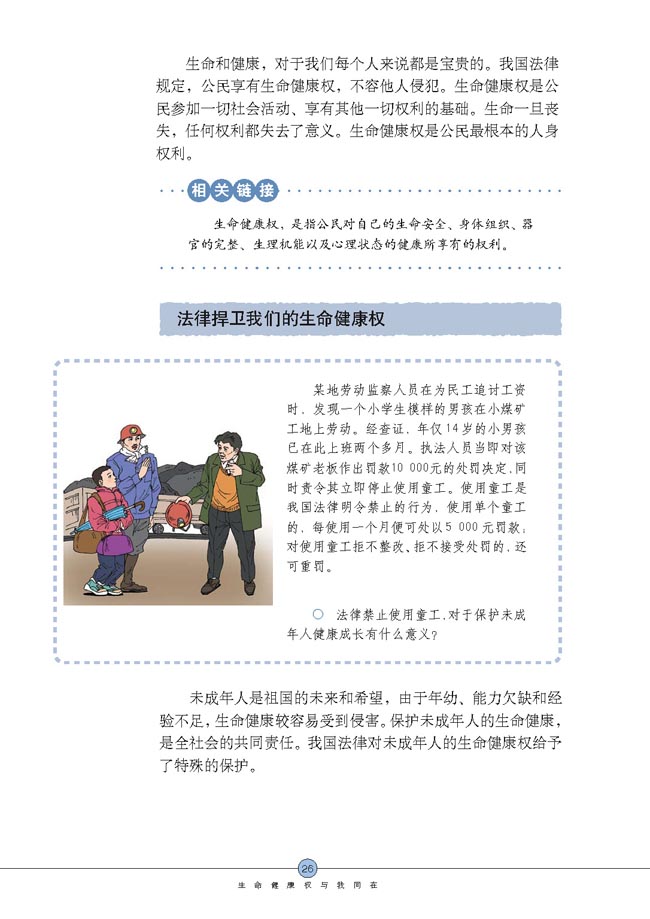 生命和健康，对于我们每个人来说都是宝贵的。我国法律规定，公民享有生命健康权，不容他人侵犯。生命健康权是公民参加一切社会活动、享有其他一切权利的基础。生命一旦丧失，任何权利都失去了意义。生命健康权是公民最根本的人身权利。

相关链接

生命健康权，是指公民对自己的生命安全、身体组织、器官的完整、生理机能以及心理状态的健康所享有的权利。

法律捍卫我们的生命健康权

某地劳动监察人员在为民工追讨工资时，发现一个小学生模样的男孩在小煤矿工地上劳动。经查证，年仅14岁的小男孩已在此上班两个多月。执法人员当即对该煤矿老板作出罚款10 000元的处罚决定，同时责令其立即停止使用童工。使用童工是我国法律明令禁止的行为，使用单个童工的，每使用一个月便可处以5 000元罚款；对使用童工拒不整改、拒不接受处罚的，还可重罚。

法律禁止使用童工，对于保护未成年人健康成长有什么意义？

未成年人是祖国的未来和希望，由于年幼、能力欠缺和经验不足，生命健康较容易受到侵害。保护未成年人的生命健康，是全社会的共同责任。我国法律对未成年人的生命健康权给予了特殊的保护。

26

生命健康权与我同在